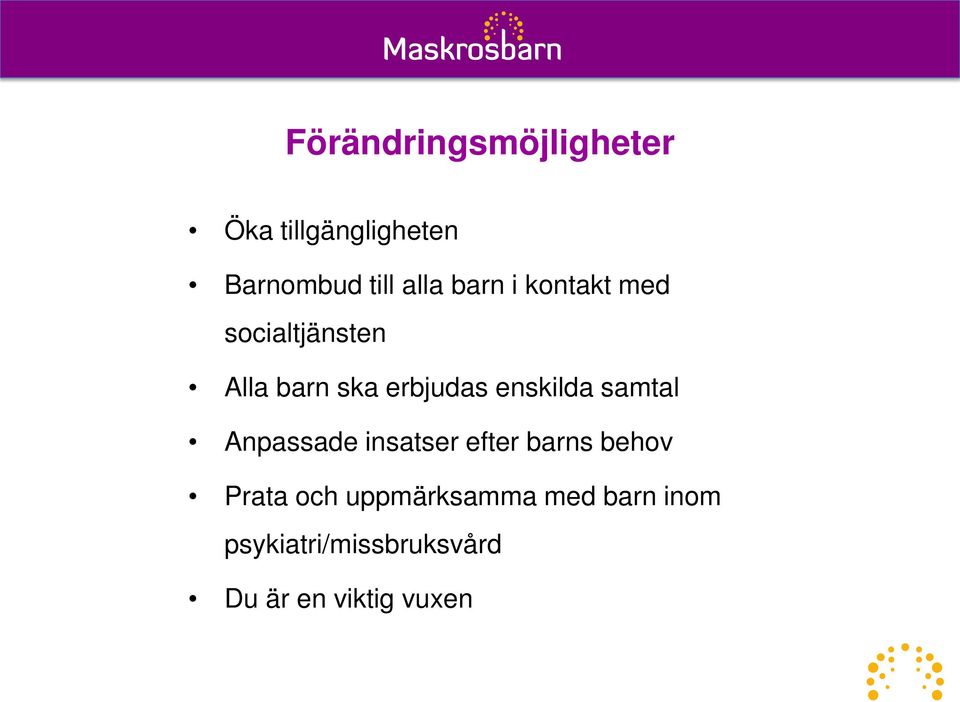 Maskrosbarn

Förändringsmöjligheter

• Öka tillgängligheten
• Barnombud till alla barn i kontakt med socialtjänsten
• Alla barn ska erbjudas enskilda samtal
• Anpassade insatser efter barns behov
• Prata och uppmärksamma med barn inom psykiatri/missbruksvård
• Du är en viktig vuxen